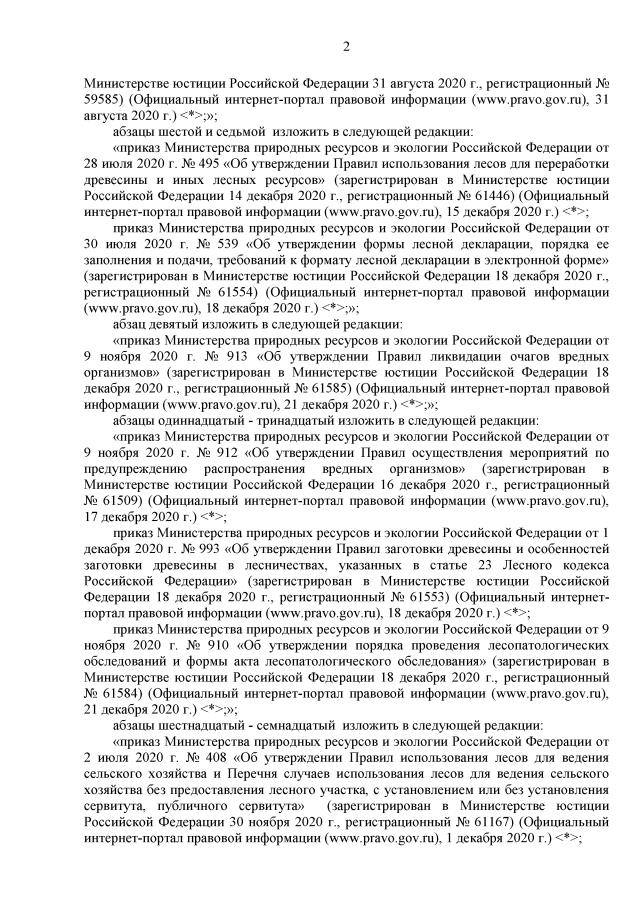 2

Министерстве юстиции Российской Федерации 31 августа 2020 г., регистрационный № 59585) (Официальный интернет-портал правовой информации (www.pravo.gov.ru), 31 августа 2020 г.) <*>;»;

абзацы шестой и седьмой изложить в следующей редакции:

«приказ Министерства природных ресурсов и экологии Российской Федерации от 28 июля 2020 г. № 495 «Об утверждении Правил использования лесов для переработки древесины и иных лесных ресурсов» (зарегистрирован в Министерстве юстиции Российской Федерации 14 декабря 2020 г., регистрационный № 61446) (Официальный интернет-портал правовой информации (www.pravo.gov.ru), 15 декабря 2020 г.) <*>;

приказ Министерства природных ресурсов и экологии Российской Федерации от 30 июля 2020 г. № 539 «Об утверждении формы лесной декларации, порядка ее заполнения и подачи, требований к формату лесной декларации в электронной форме» (зарегистрирован в Министерстве юстиции Российской Федерации 18 декабря 2020 г., регистрационный № 61554) (Официальный интернет-портал правовой информации (www.pravo.gov.ru), 18 декабря 2020 г.) <*>;»;

абзац девятый изложить в следующей редакции:

«приказ Министерства природных ресурсов и экологии Российской Федерации от 9 ноября 2020 г. № 913 «Об утверждении Правил ликвидации очагов вредных организмов» (зарегистрирован в Министерстве юстиции Российской Федерации 18 декабря 2020 г., регистрационный № 61585) (Официальный интернет-портал правовой информации (www.pravo.gov.ru), 21 декабря 2020 г.) <*>;»;

абзацы одиннадцатый - тринадцатый изложить в следующей редакции:

«приказ Министерства природных ресурсов и экологии Российской Федерации от 9 ноября 2020 г. № 912 «Об утверждении Правил осуществления мероприятий по предупреждению распространения вредных организмов» (зарегистрирован в Министерстве юстиции Российской Федерации 16 декабря 2020 г., регистрационный № 61509) (Официальный интернет-портал правовой информации (www.pravo.gov.ru), 17 декабря 2020 г.) <*>;

приказ Министерства природных ресурсов и экологии Российской Федерации от 1 декабря 2020 г. № 993 «Об утверждении Правил заготовки древесины и особенностей заготовки древесины в лесничествах, указанных в статье 23 Лесного кодекса Российской Федерации» (зарегистрирован в Министерстве юстиции Российской Федерации 18 декабря 2020 г., регистрационный № 61553) (Официальный интернет-портал правовой информации (www.pravo.gov.ru), 18 декабря 2020 г.) <*>;

приказ Министерства природных ресурсов и экологии Российской Федерации от 9 ноября 2020 г. № 910 «Об утверждении порядка проведения лесопатологических обследований и формы акта лесопатологического обследования» (зарегистрирован в Министерстве юстиции Российской Федерации 18 декабря 2020 г., регистрационный № 61584) (Официальный интернет-портал правовой информации (www.pravo.gov.ru), 21 декабря 2020 г.) <*>;»;

абзацы шестнадцатый - семнадцатый изложить в следующей редакции:

«приказ Министерства природных ресурсов и экологии Российской Федерации от 2 июля 2020 г. № 408 «Об утверждении Правил использования лесов для ведения сельского хозяйства и Перечня случаев использования лесов для ведения сельского хозяйства без предоставления лесного участка, с установлением или без установления сервитута, публичного сервитута» (зарегистрирован в Министерстве юстиции Российской Федерации 30 ноября 2020 г., регистрационный № 61167) (Официальный интернет-портал правовой информации (www.pravo.gov.ru), 1 декабря 2020 г.) <*>;